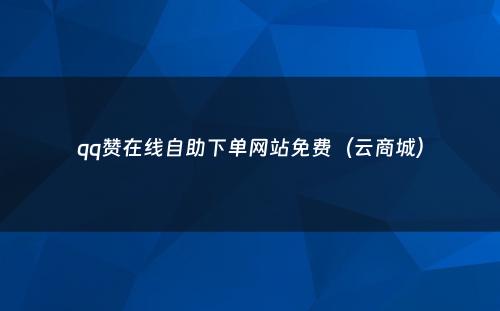 qq赞在线自助下单网站免费（云商城）